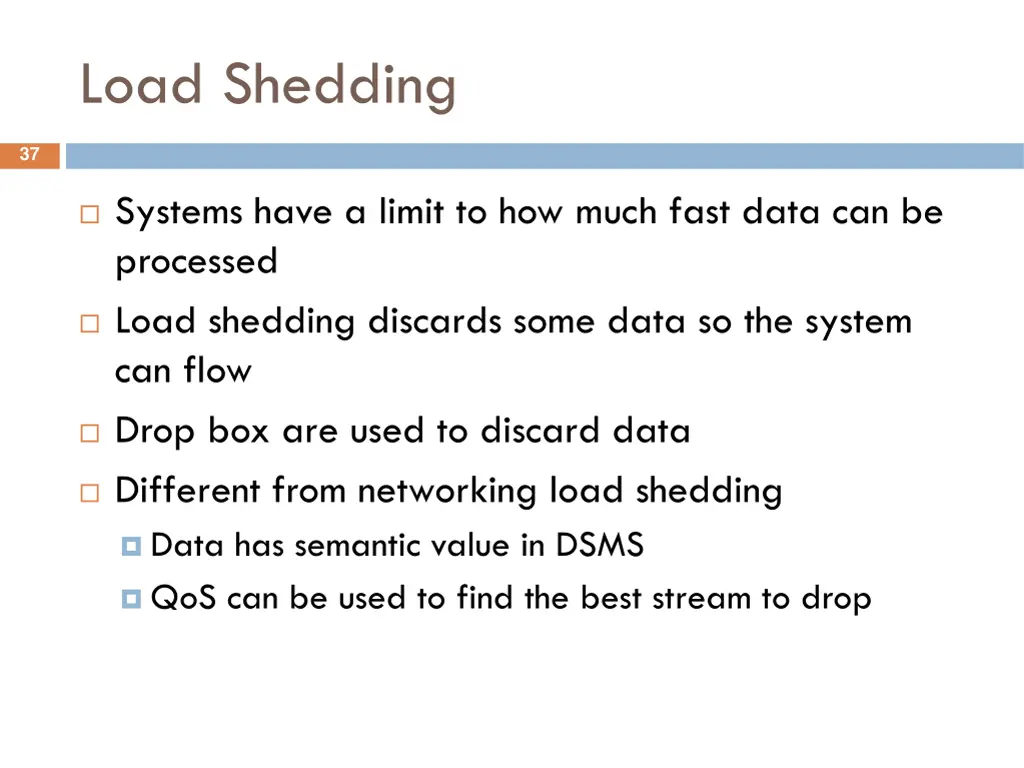 Load Shedding

37

Systems have a limit to how much fast data can be processed

Load shedding discards some data so the system can flow

Drop box are used to discard data

Different from networking load shedding

Data has semantic value in DSMS

QoS can be used to find the best stream to drop